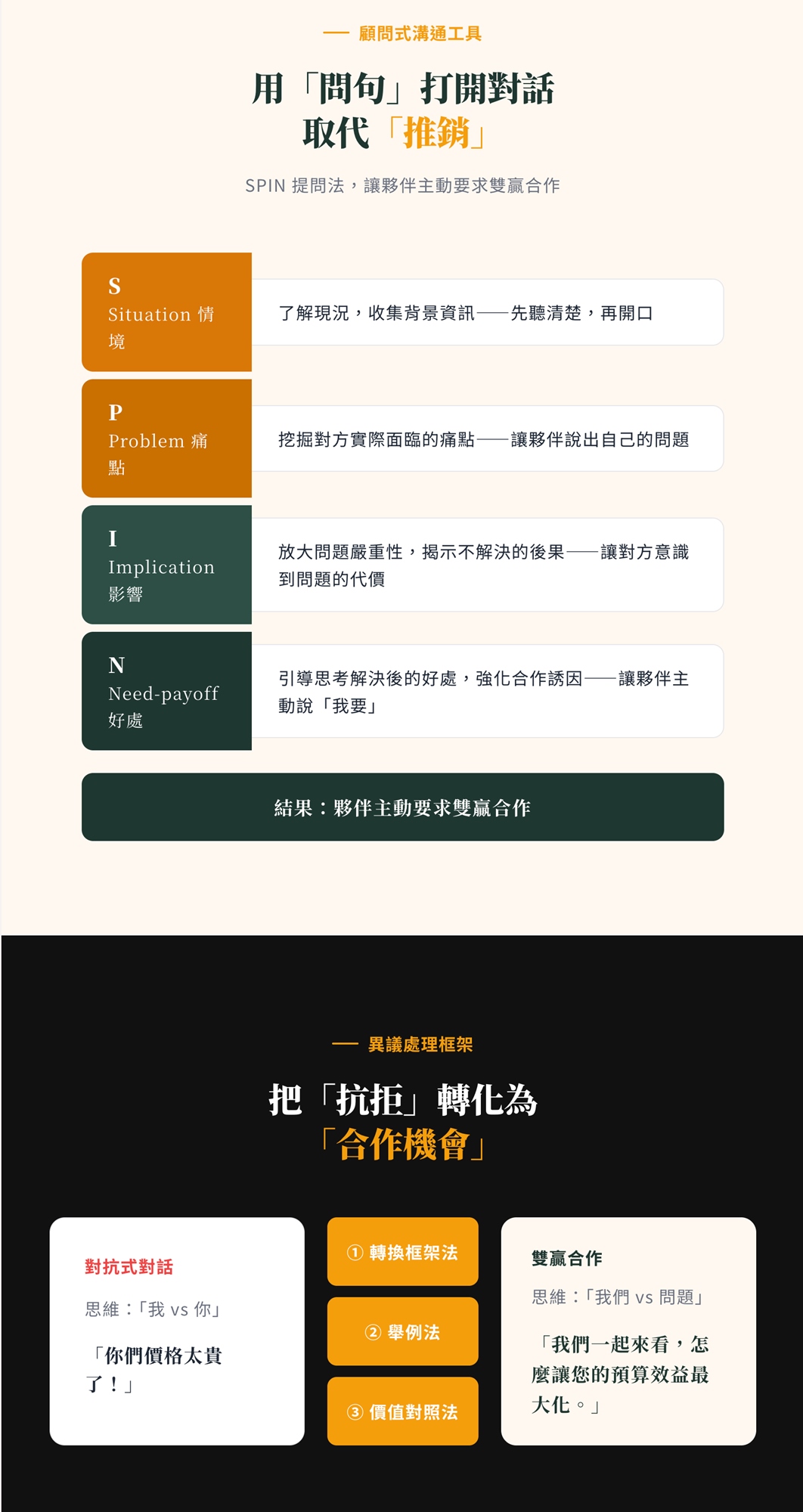 — 顧問式溝通工具

用「問句」打開對話
取代「推銷」

SPIN 提問法，讓夥伴主動要求雙贏合作

S
Situation 情境

了解現況，收集背景資訊——先聽清楚，再開口

P
Problem 痛點

挖掘對方實際面臨的痛點——讓夥伴說出自己的問題

I
Implication
影響

放大問題嚴重性，揭示不解決的後果——讓對方意識到問題的代價

N
Need-payoff
好處

引導思考解決後的好處，強化合作誘因——讓夥伴主動說「我要」

結果：夥伴主動要求雙贏合作

— 異議處理框架

把「抗拒」轉化為
「合作機會」

對抗式對話

思維：「我 vs 你」

「你們價格太貴了！」

① 轉換框架法

② 舉例法

③ 價值對照法

雙贏合作

思維：「我們 vs 問題」

「我們一起來看，怎麼讓您的預算效益最大化。」